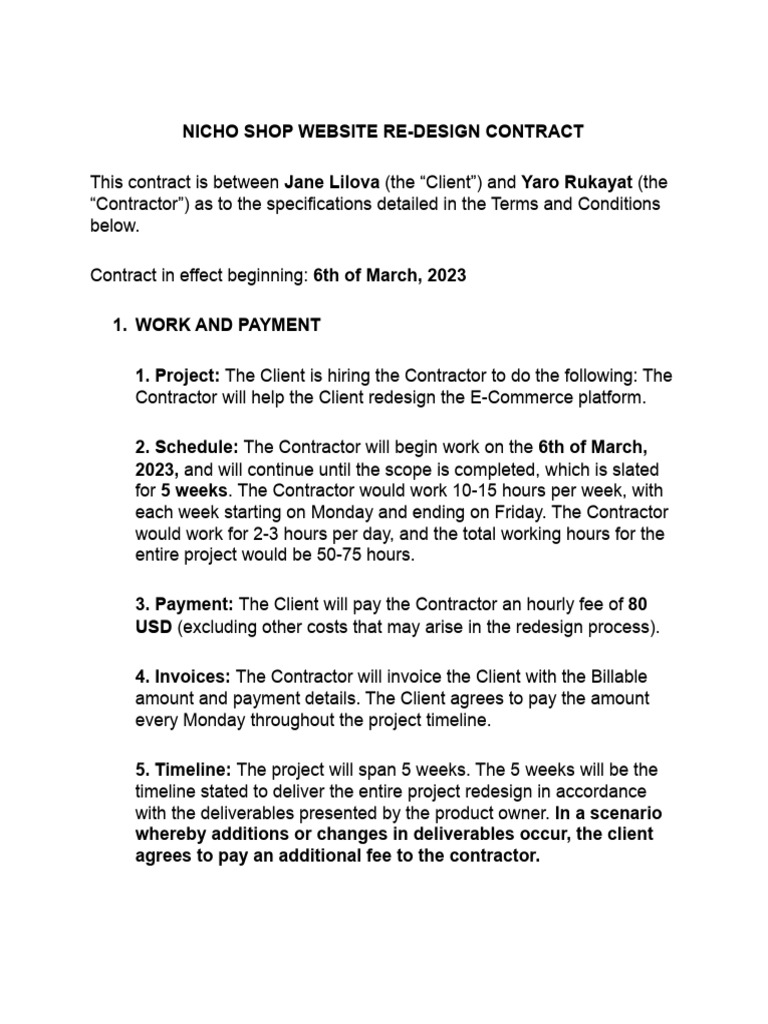 NICHO SHOP WEBSITE RE-DESIGN CONTRACT

This contract is between Jane Lilova (the “Client”) and Yaro Rukayat (the “Contractor”) as to the specifications detailed in the Terms and Conditions below.

Contract in effect beginning: 6th of March, 2023

1. WORK AND PAYMENT

1. Project: The Client is hiring the Contractor to do the following: The Contractor will help the Client redesign the E-Commerce platform.

2. Schedule: The Contractor will begin work on the 6th of March, 2023, and will continue until the scope is completed, which is slated for 5 weeks. The Contractor would work 10-15 hours per week, with each week starting on Monday and ending on Friday. The Contractor would work for 2-3 hours per day, and the total working hours for the entire project would be 50-75 hours.

3. Payment: The Client will pay the Contractor an hourly fee of 80 USD (excluding other costs that may arise in the redesign process).

4. Invoices: The Contractor will invoice the Client with the Billable amount and payment details. The Client agrees to pay the amount every Monday throughout the project timeline.

5. Timeline: The project will span 5 weeks. The 5 weeks will be the timeline stated to deliver the entire project redesign in accordance with the deliverables presented by the product owner. In a scenario whereby additions or changes in deliverables occur, the client agrees to pay an additional fee to the contractor.